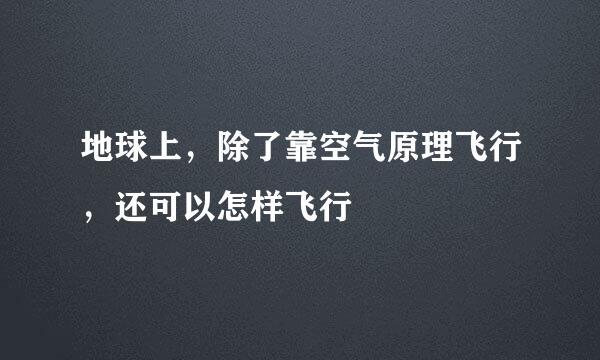 地球上，除了靠空气原理飞行，还可以怎样飞行